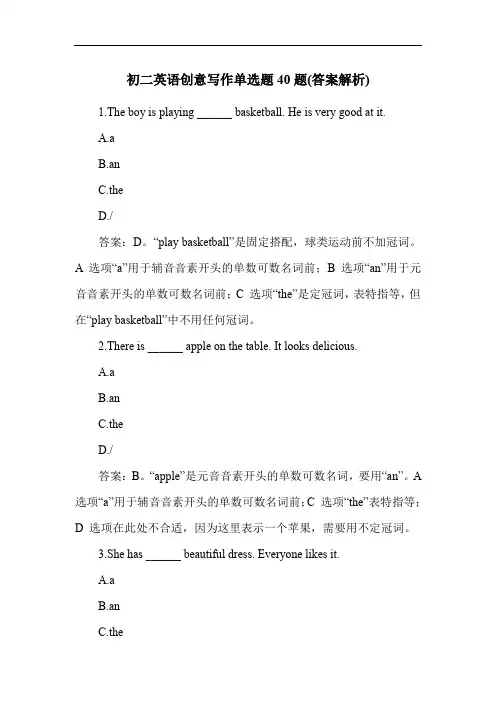 初二英语创意写作单选题 40 题(答案解析)

1.The boy is playing ______ basketball. He is very good at it.

A.a

B.an

C.the

D./

答案：D。“play basketball”是固定搭配，球类运动前不加冠词。A 选项“a”用于辅音音素开头的单数可数名词前；B 选项“an”用于元音音素开头的单数可数名词前；C 选项“the”是定冠词，表特指等，但在“play basketball”中不用任何冠词。

2.There is ______ apple on the table. It looks delicious.

A.a

B.an

C.the

D./

答案：B。“apple”是元音音素开头的单数可数名词，要用“an”。A 选项“a”用于辅音音素开头的单数可数名词前；C 选项“the”表特指等；D 选项在此处不合适，因为这里表示一个苹果，需要用不定冠词。

3.She has ______ beautiful dress. Everyone likes it.

A.a

B.an

C.the